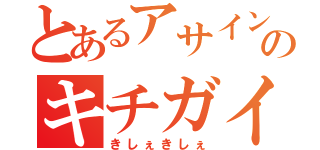 とあるアサインの
キチガイ
きしぇきしぇ